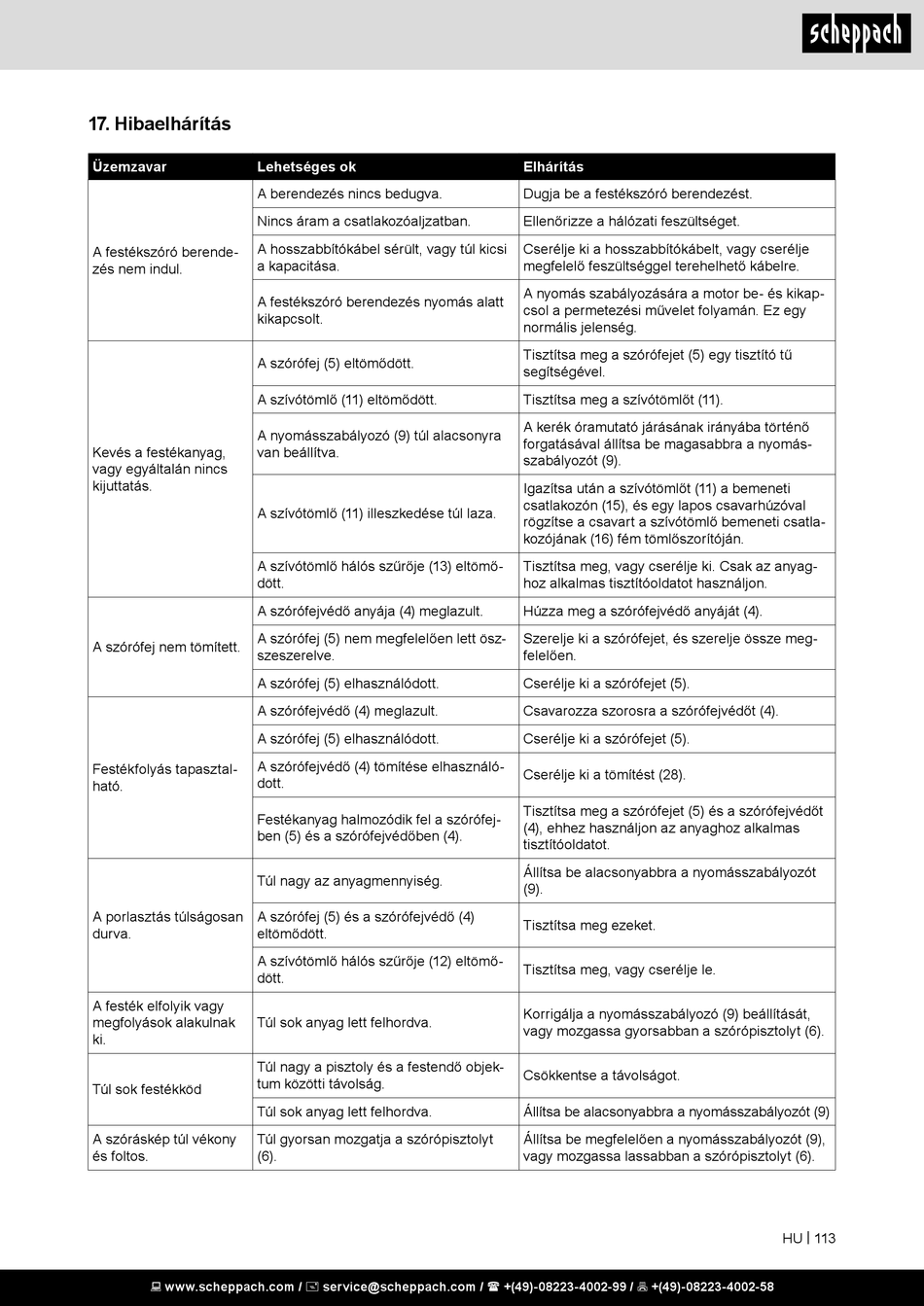 scheppach

17. Hibaelhárítás

| Üzemzavar | Lehetséges ok | Elhárítás |
|---|---|---|
| A festékszóró berendezés nem indul. | A berendezés nincs bedugva. | Dugja be a festékszóró berendezést. |
| | Nincs áram a csatlakozóaljzatban. | Ellenőrizze a hálózati feszültséget. |
| | A hosszabbítókábel sérült, vagy túl kicsi a kapacitása. | Cserélje ki a hosszabbítókábelt, vagy cserélje megfelelő feszültséggel terehelhető kábelre. |
| | A festékszóró berendezés nyomás alatt kikapcsolt. | A nyomás szabályozására a motor be- és kikapcsol a permetezési művelet folyamán. Ez egy normális jelenség. |
| Kevés a festékanyag, vagy egyáltalán nincs kijuttatás. | A szórófej (5) eltömődött. | Tisztítsa meg a szórófejet (5) egy tisztító tű segítségével. |
| | A szívótömlő (11) eltömődött. | Tisztítsa meg a szívótömlőt (11). |
| | A nyomásszabályozó (9) túl alacsonyra van beállítva. | A kerék óramutató járásának irányába történő forgatásával állítsa be magasabbra a nyomásszabályozót (9). |
| | A szívótömlő (11) illeszkedése túl laza. | Igazítsa után a szívótömlőt (11) a bemeneti csatlakozón (15), és egy lapos csavarhúzóval rögzítse a csavart a szívótömlő bemeneti csatlakozójának (16) fém tömlőszorítóján. |
| | A szívótömlő hálós szűrője (13) eltömődött. | Tisztítsa meg, vagy cserélje ki. Csak az anyaghoz alkalmas tisztítóoldatot használjon. |
| A szórófej nem tömített. | A szórófejvédő anyája (4) meglazult. | Húzza meg a szórófejvédő anyáját (4). |
| | A szórófej (5) nem megfelelően lett összeszerelve. | Szerelje ki a szórófejet, és szerelje össze megfelelően. |
| | A szórófej (5) elhasználódott. | Cserélje ki a szórófejet (5). |
| Festékfolyás tapasztalható. | A szórófejvédő (4) meglazult. | Csavarozza szorosra a szórófejvédőt (4). |
| | A szórófej (5) elhasználódott. | Cserélje ki a szórófejet (5). |
| | A szórófejvédő (4) tömítése elhasználódott. | Cserélje ki a tömítést (28). |
| | Festékanyag halmozódik fel a szórófejben (5) és a szórófejvédőben (4). | Tisztítsa meg a szórófejet (5) és a szórófejvédőt (4), ehhez használjon az anyaghoz alkalmas tisztítóoldatot. |
| A porlasztás túlságosan durva. | Túl nagy az anyagmennyiség. | Állítsa be alacsonyabbra a nyomásszabályozót (9). |
| | A szórófej (5) és a szórófejvédő (4) eltömődött. | Tisztítsa meg ezeket. |
| | A szívótömlő hálós szűrője (12) eltömődött. | Tisztítsa meg, vagy cserélje le. |
| A festék elfolyik vagy megfolyások alakulnak ki. | Túl sok anyag lett felhordva. | Korrigálja a nyomásszabályozó (9) beállítását, vagy mozgassa gyorsabban a szórópisztolyt (6). |
| Túl sok festékköd | Túl nagy a pisztoly és a festendő objektum közötti távolság. | Csökkentse a távolságot. |
| | Túl sok anyag lett felhordva. | Állítsa be alacsonyabbra a nyomásszabályozót (9) |
| A szóráskép túl vékony és foltos. | Túl gyorsan mozgatja a szórópisztolyt (6). | Állítsa be megfelelően a nyomásszabályozót (9), vagy mozgassa lassabban a szórópisztolyt (6). |

HU | 113

www.scheppach.com / service@scheppach.com / +(49)-08223-4002-99 / +(49)-08223-4002-58